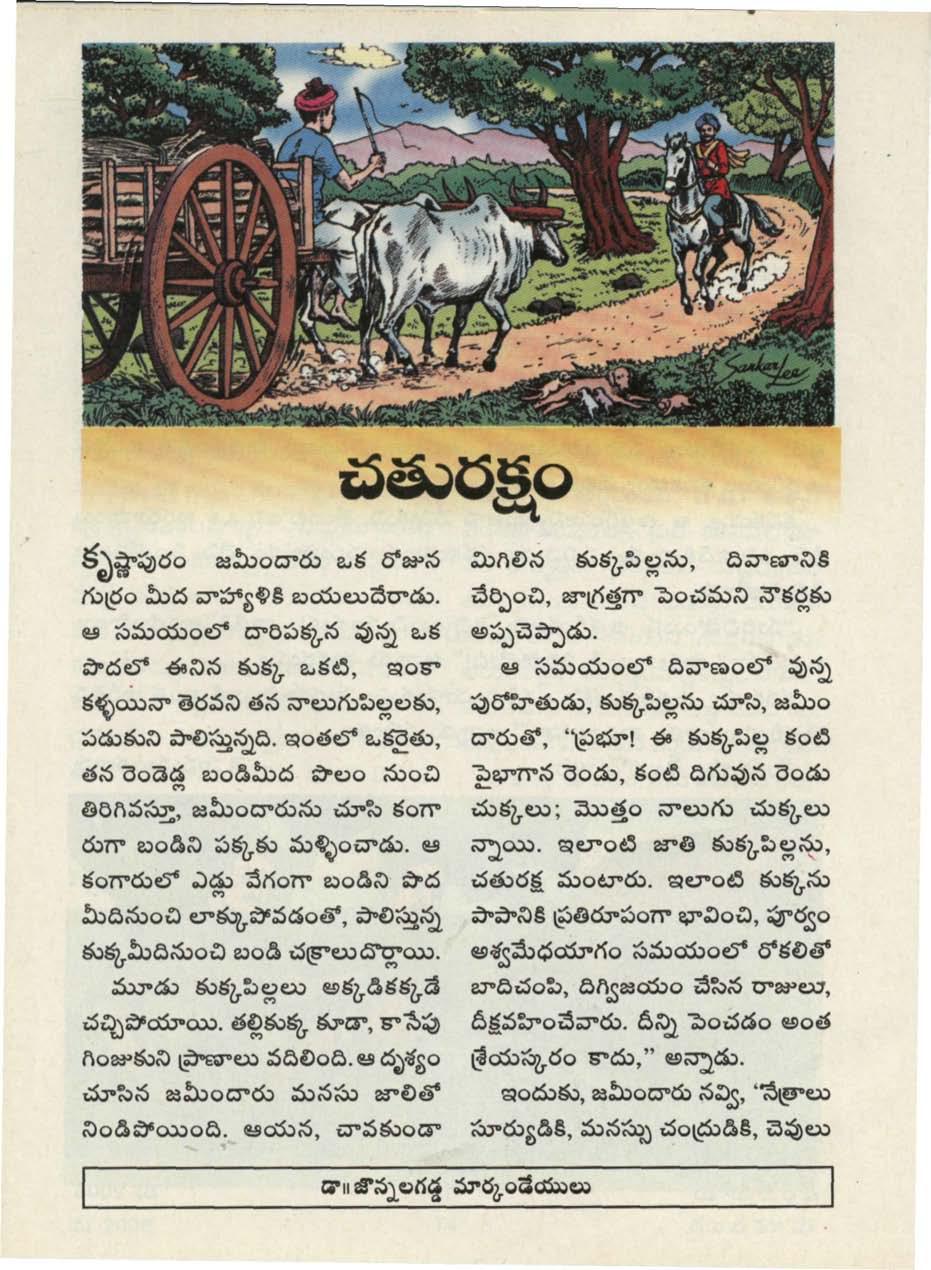 చతురక్షం

కృష్ణాపురం జమీందారు ఒక రోజున గుర్రం మీద వాహ్యాళికి బయలుదేరాడు. ఆ సమయంలో దారిపక్కన వున్న ఒక పొదలో ఈనిన కుక్క ఒకటి, ఇంకా కళ్ళయినా తెరవని తన నాలుగుపిల్లలకు, పడుకుని పాలిస్తున్నది. ఇంతలో ఒకరైతు, తన రెండెడ్ల బండిమీద పొలం నుంచి తిరిగివస్తూ, జమీందారును చూసి కంగారుగా బండిని పక్కకు మళ్ళించాడు. ఆ కంగారులో ఎడ్లు వేగంగా బండిని పొద మీదినుంచి లాక్కుపోవడంతో, పాలిస్తున్న కుక్కమీదినుంచి బండి చక్రాలుదొర్లాయి.

మూడు కుక్కపిల్లలు అక్కడికక్కడే చచ్చిపోయాయి. తల్లికుక్క కూడా, కాసేపు గింజుకుని ప్రాణాలు వదిలింది. ఆ దృశ్యం చూసిన జమీందారు మనసు జాలితో నిండిపోయింది. ఆయన, చావకుండా మిగిలిన కుక్కపిల్లను, దివాణానికి చేర్పించి, జాగ్రత్తగా పెంచమని నౌకర్లకు అప్పచెప్పాడు.

ఆ సమయంలో దివాణంలో వున్న పురోహితుడు, కుక్కపిల్లను చూసి, జమీందారుతో, "ప్రభూ! ఈ కుక్కపిల్ల కంటి పైభాగాన రెండు, కంటి దిగువున రెండు చుక్కలు; మొత్తం నాలుగు చుక్కలున్నాయి. ఇలాంటి జాతి కుక్కపిల్లను, చతురక్ష మంటారు. ఇలాంటి కుక్కను పాపానికి ప్రతిరూపంగా భావించి, పూర్వం అశ్వమేధయాగం సమయంలో రోకలితో బాదిచంపి, దిగ్విజయం చేసిన రాజులు, దీక్షవహించేవారు. దీన్ని పెంచడం అంత శ్రేయస్కరం కాదు," అన్నాడు.

ఇందుకు, జమీందారు నవ్వి, "నేత్రాలు సూర్యుడికి, మనస్సు చంద్రుడికి, చెవులు

డా॥ జొన్నలగడ్డ మార్కండేయులు